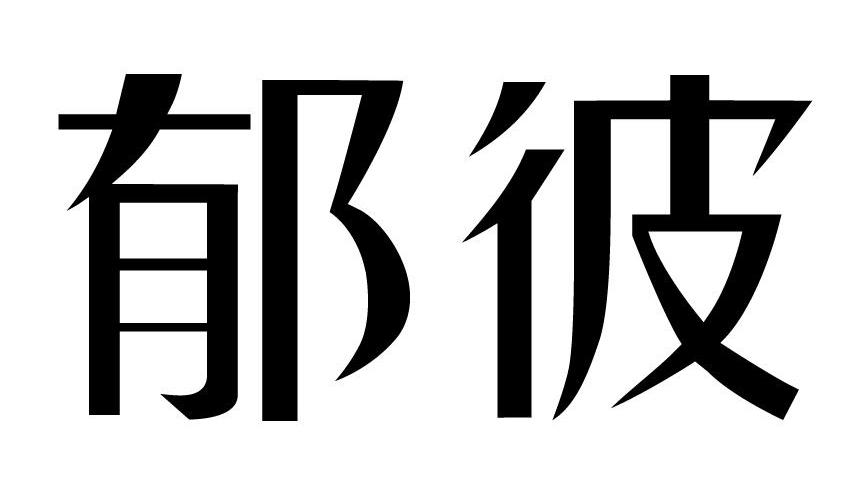 郁彼